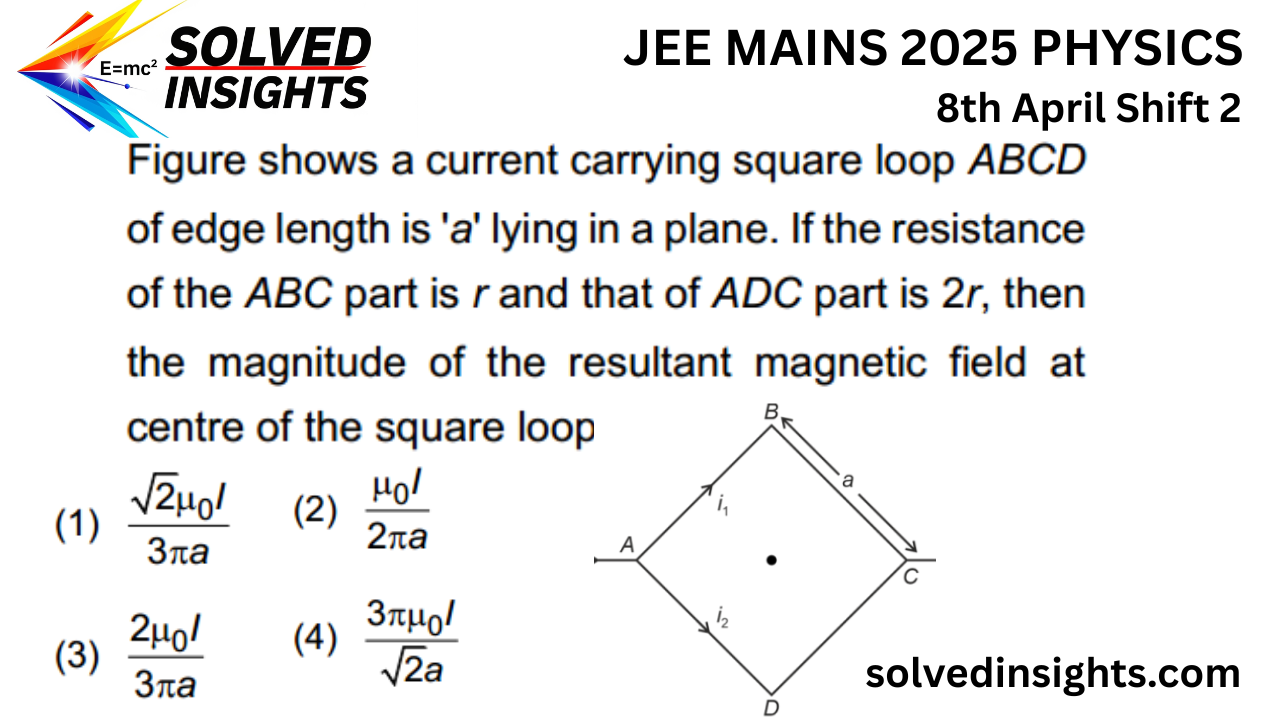 E=mc²
SOLVED INSIGHTS

JEE MAINS 2025 PHYSICS
8th April Shift 2

Figure shows a current carrying square loop $ABCD$ of edge length is '$a$' lying in a plane. If the resistance of the $ABC$ part is $r$ and that of $ADC$ part is $2r$, then the magnitude of the resultant magnetic field at centre of the square loop

(1) $\frac{\sqrt{2}\mu_0 I}{3\pi a}$
(2) $\frac{\mu_0 I}{2\pi a}$
(3) $\frac{2\mu_0 I}{3\pi a}$
(4) $\frac{3\pi\mu_0 I}{\sqrt{2}a}$

B
a
$i_1$
A
C
$i_2$
D

solvedinsights.com